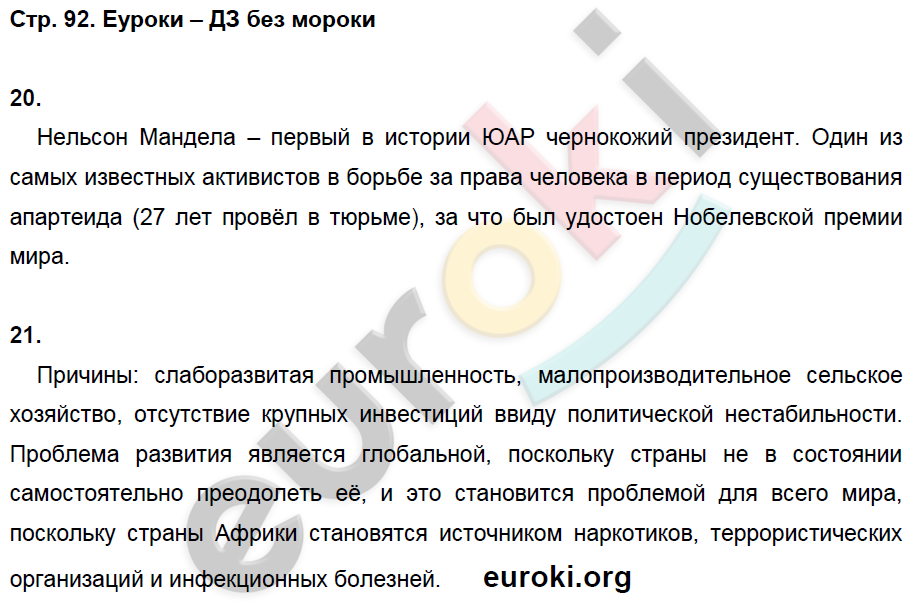 Стр. 92. Еуроки – ДЗ без мороки

20.

Нельсон Мандела – первый в истории ЮАР чернокожий президент. Один из самых известных активистов в борьбе за права человека в период существования апартеида (27 лет провёл в тюрьме), за что был удостоен Нобелевской премии мира.

21.

Причины: слаборазвитая промышленность, малопроизводительное сельское хозяйство, отсутствие крупных инвестиций ввиду политической нестабильности. Проблема развития является глобальной, поскольку страны не в состоянии самостоятельно преодолеть её, и это становится проблемой для всего мира, поскольку страны Африки становятся источником наркотиков, террористических организаций и инфекционных болезней. euroki.org

euroki